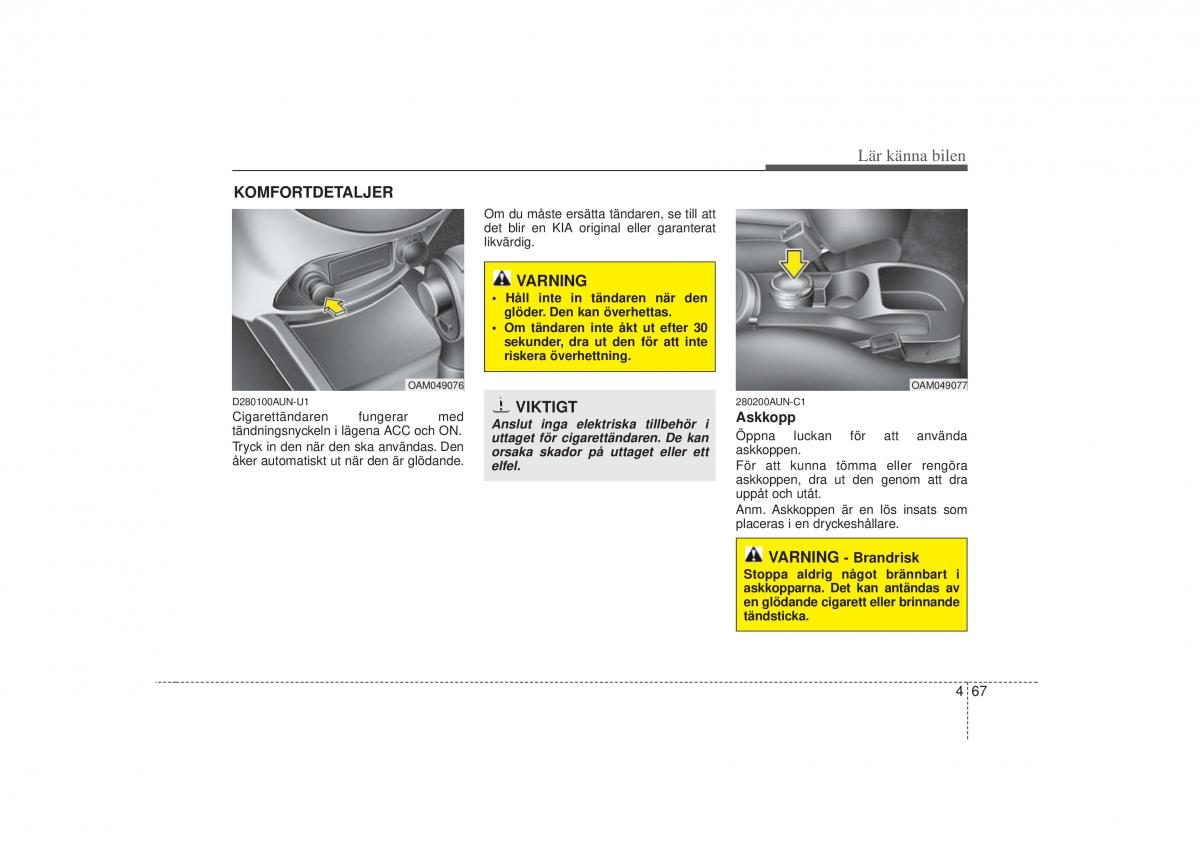 Lär känna bilen

KOMFORTDETALJER

OAM049076

D280100AUN-U1
Cigarettändaren fungerar med tändningsnyckeln i lägena ACC och ON.

Tryck in den när den ska användas. Den åker automatiskt ut när den är glödande.

Om du måste ersätta tändaren, se till att det blir en KIA original eller garanterat likvärdig.

VARNING
• Håll inte in tändaren när den glöder. Den kan överhettas.
• Om tändaren inte åkt ut efter 30 sekunder, dra ut den för att inte riskera överhettning.

VIKTIGT
Anslut inga elektriska tillbehör i uttaget för cigarettändaren. De kan orsaka skador på uttaget eller ett elfel.

OAM049077

280200AUN-C1
Askkopp
Öppna luckan för att använda askkoppen.

För att kunna tömma eller rengöra askkoppen, dra ut den genom att dra uppåt och utåt.

Anm. Askkoppen är en lös insats som placeras i en dryckeshållare.

VARNING - Brandrisk
Stoppa aldrig något brännbart i askkopparna. Det kan antändas av en glödande cigarett eller brinnande tändsticka.

4 67